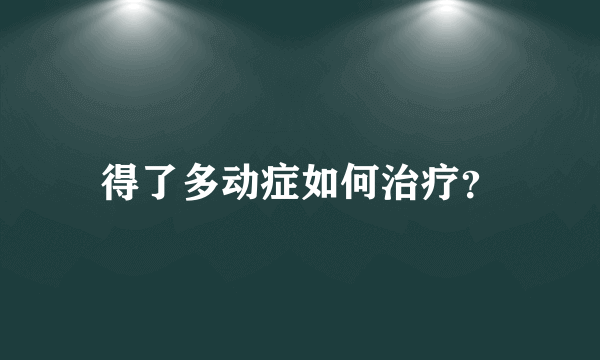 得了多动症如何治疗?